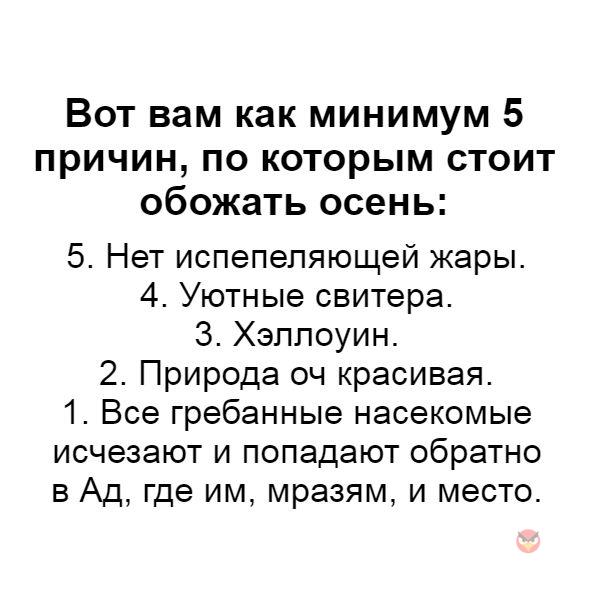 Вот вам как минимум 5 причин, по которым стоит обожать осень:

5. Нет испепеляющей жары.
4. Уютные свитера.
3. Хэллоуин.
2. Природа оч красивая.
1. Все гребанные насекомые исчезают и попадают обратно в Ад, где им, мразям, и место.